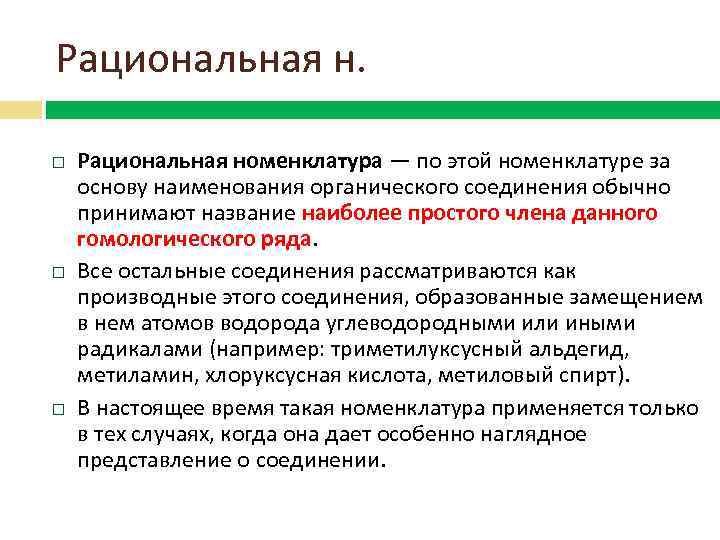 Рациональная н.

□ Рациональная номенклатура — по этой номенклатуре за основу наименования органического соединения обычно принимают название наиболее простого члена данного гомологического ряда.

□ Все остальные соединения рассматриваются как производные этого соединения, образованные замещением в нем атомов водорода углеводородными или иными радикалами (например: триметилуксусный альдегид, метиламин, хлоруксусная кислота, метиловый спирт).

□ В настоящее время такая номенклатура применяется только в тех случаях, когда она дает особенно наглядное представление о соединении.